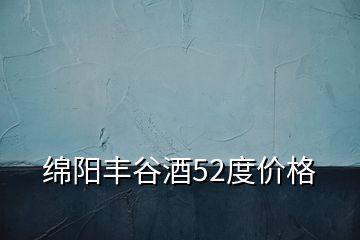 绵阳丰谷酒52度价格